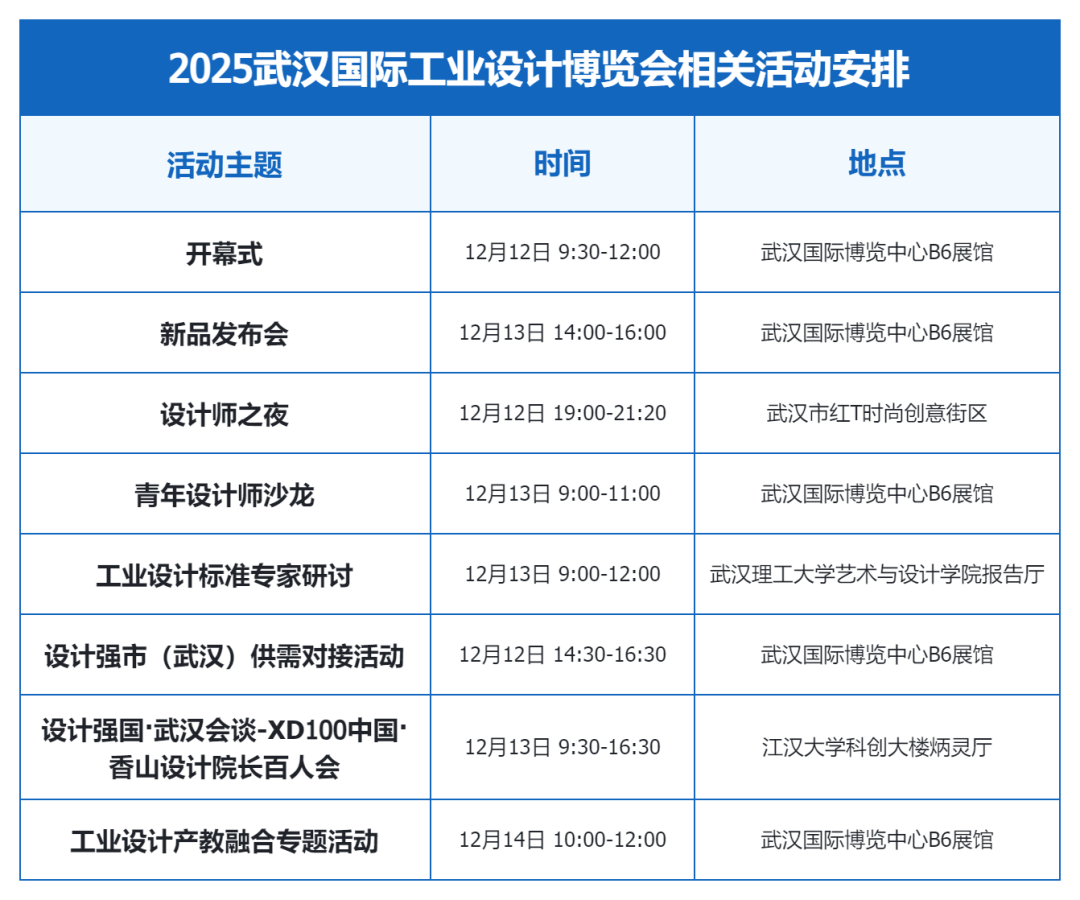 2025武汉国际工业设计博览会相关活动安排

| 活动主题 | 时间 | 地点 |
|---|---|---|
| 开幕式 | 12月12日 9:30-12:00 | 武汉国际博览中心B6展馆 |
| 新品发布会 | 12月13日 14:00-16:00 | 武汉国际博览中心B6展馆 |
| 设计师之夜 | 12月12日 19:00-21:20 | 武汉市红T时尚创意街区 |
| 青年设计师沙龙 | 12月13日 9:00-11:00 | 武汉国际博览中心B6展馆 |
| 工业设计标准专家研讨 | 12月13日 9:00-12:00 | 武汉理工大学艺术与设计学院报告厅 |
| 设计强市（武汉）供需对接活动 | 12月12日 14:30-16:30 | 武汉国际博览中心B6展馆 |
| 设计强国·武汉会谈-XD100中国·香山设计院长百人会 | 12月13日 9:30-16:30 | 江汉大学科创大楼炳灵厅 |
| 工业设计产教融合专题活动 | 12月14日 10:00-12:00 | 武汉国际博览中心B6展馆 |